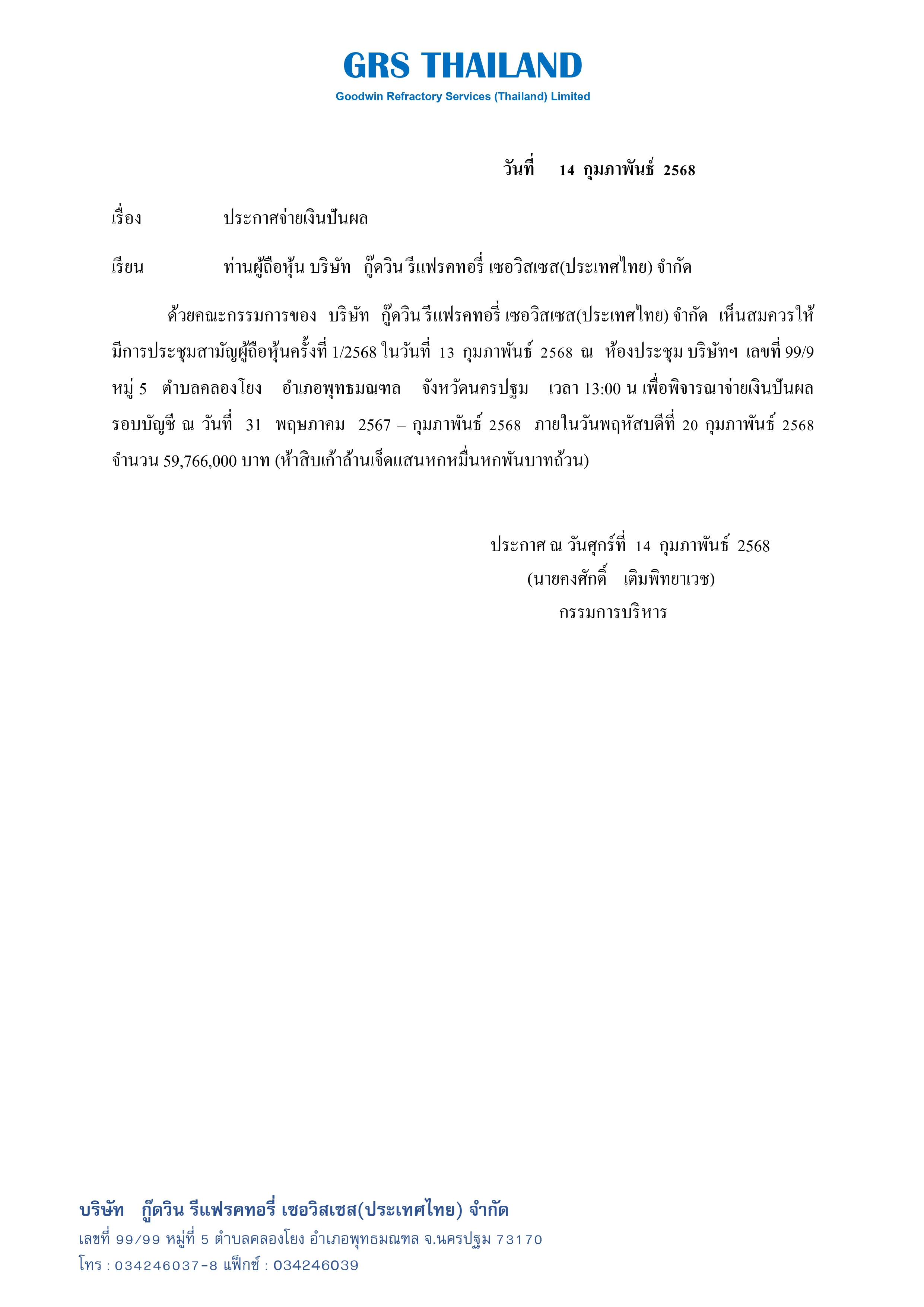 GRS THAILAND
Goodwin Refractory Services (Thailand) Limited

วันที่ 14 กุมภาพันธ์ 2568

เรื่อง ประกาศจ่ายเงินปันผล

เรียน ท่านผู้ถือหุ้น บริษัท กู๊ดวิน รีแฟรคทอรี่ เซอวิสเซส(ประเทศไทย) จำกัด

ด้วยคณะกรรมการของ บริษัท กู๊ดวิน รีแฟรคทอรี่ เซอวิสเซส(ประเทศไทย) จำกัด เห็นสมควรให้มีการประชุมสามัญผู้ถือหุ้นครั้งที่ 1/2568 ในวันที่ 13 กุมภาพันธ์ 2568 ณ ห้องประชุม บริษัทฯ เลขที่ 99/9 หมู่ 5 ตำบลคลองโยง อำเภอพุทธมณฑล จังหวัดนครปฐม เวลา 13:00 น เพื่อพิจารณาจ่ายเงินปันผล รอบบัญชี ณ วันที่ 31 พฤษภาคม 2567 – กุมภาพันธ์ 2568 ภายในวันพฤหัสบดีที่ 20 กุมภาพันธ์ 2568 จำนวน 59,766,000 บาท (ห้าสิบเก้าล้านเจ็ดแสนหกหมื่นหกพันบาทถ้วน)

ประกาศ ณ วันศุกร์ที่ 14 กุมภาพันธ์ 2568
(นายคงศักดิ์ เติมพิทยาเวช)
กรรมการบริหาร

บริษัท กู๊ดวิน รีแฟรคทอรี่ เซอวิสเซส(ประเทศไทย) จำกัด
เลขที่ 99/99 หมู่ที่ 5 ตำบลคลองโยง อำเภอพุทธมณฑล จ.นครปฐม 73170
โทร : 034246037-8 แฟ็กซ์ : 034246039